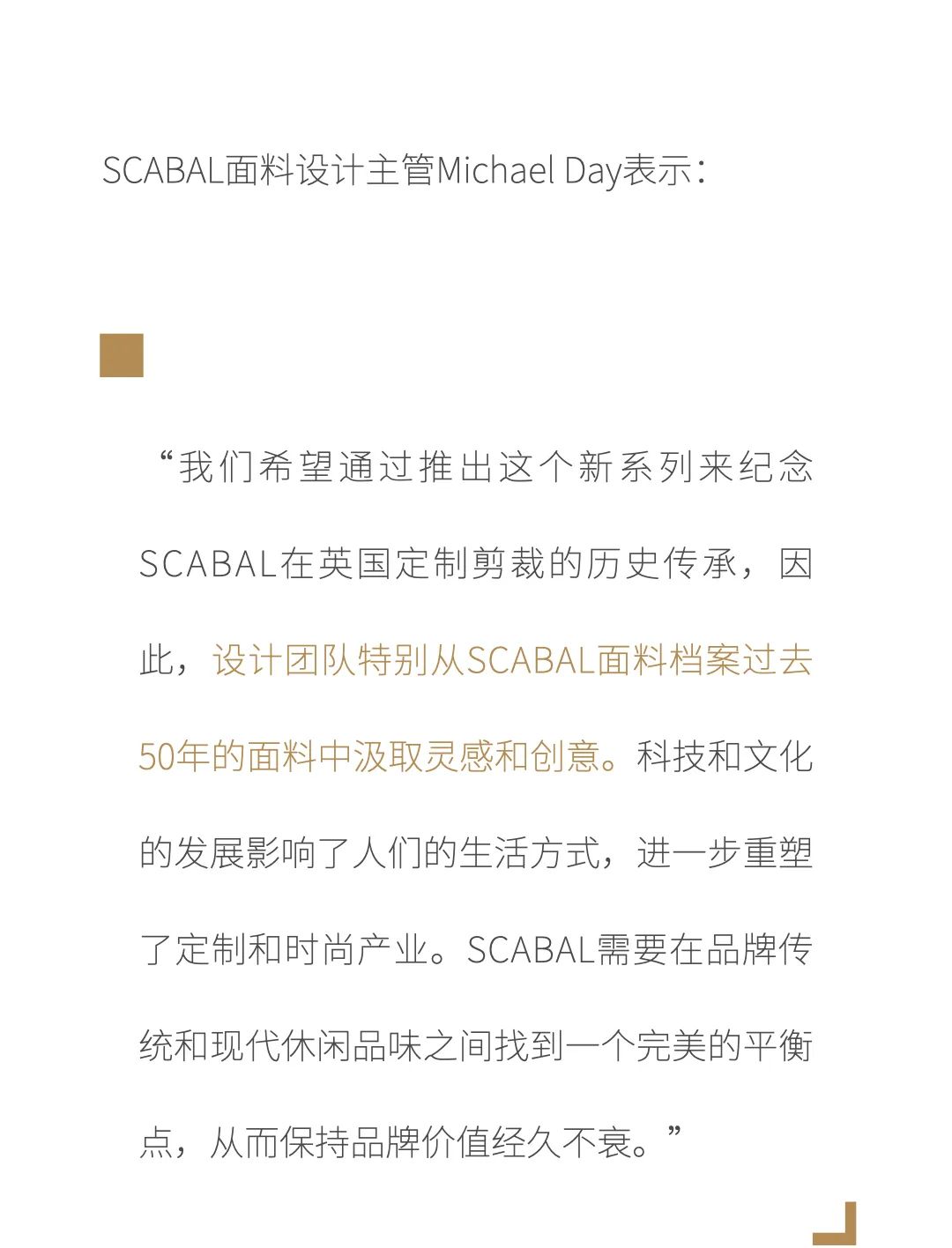 SCABAL面料设计主管Michael Day表示：

“我们希望通过推出这个新系列来纪念SCABAL在英国定制剪裁的历史传承，因此，设计团队特别从SCABAL面料档案过去50年的面料中汲取灵感和创意。科技和文化的发展影响了人们的生活方式，进一步重塑了定制和时尚产业。SCABAL需要在品牌传统和现代休闲品味之间找到一个完美的平衡点，从而保持品牌价值经久不衰。”